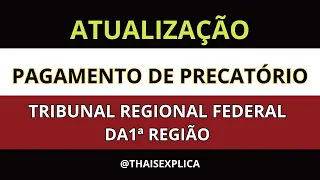 ATUALIZAÇÃO

PAGAMENTO DE PRECATÓRIO

TRIBUNAL REGIONAL FEDERAL DA1ª REGIÃO

@THAISEXPLICA